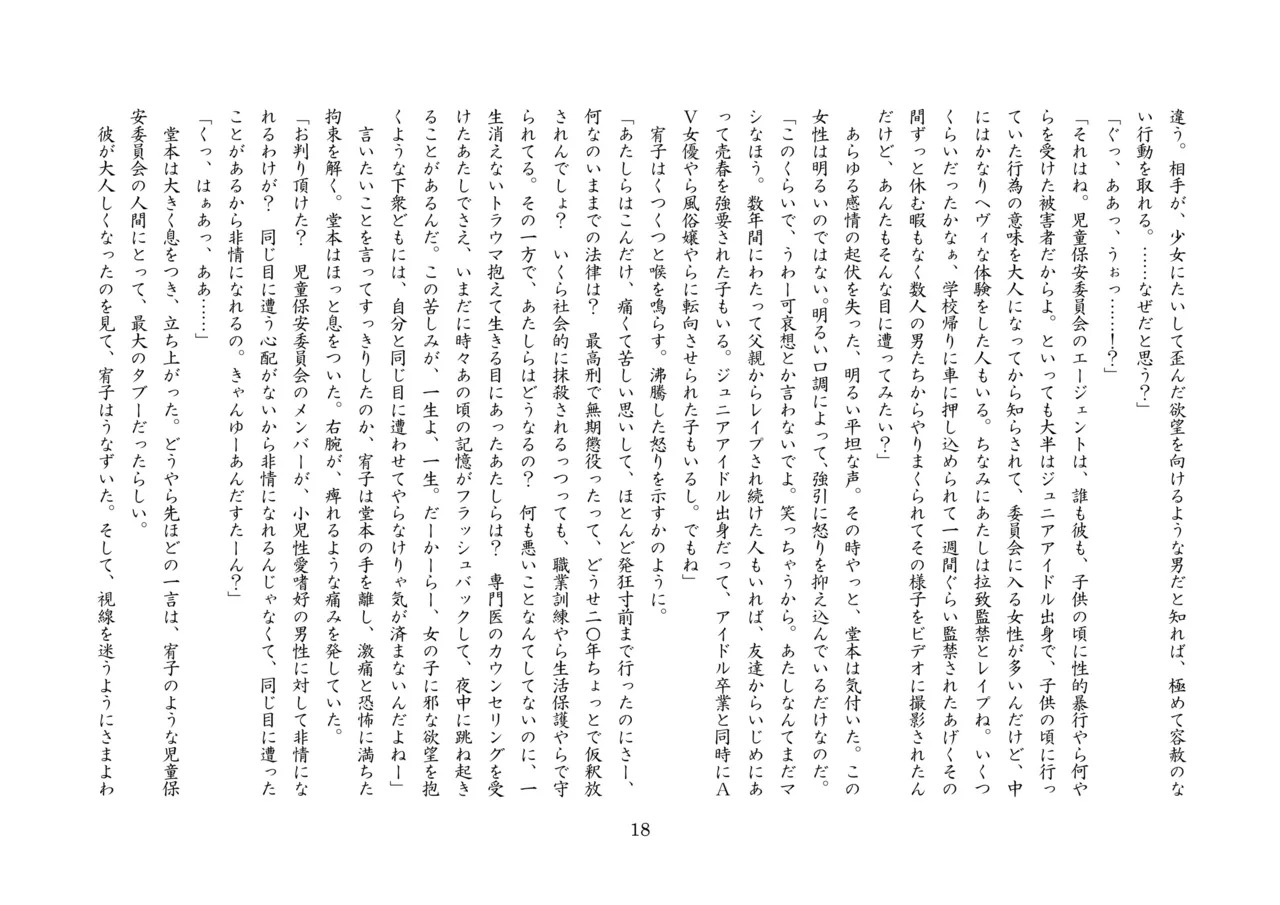 違う。相手が、少女にたいして歪んだ欲望を向けるような男だと知れば、極めて容赦のない行動を取れる。……なぜだと思う？」

「ぐっ、ああっ、うぉっ……!?」

「それはね。児童保安委員会のエージェントは、誰も彼も、子供の頃に性的暴行やら何やらを受けた被害者だからよ。といっても大半はジュニアアイドル出身で、子供の頃に行っていた行為の意味を大人になってから知らされて、委員会に入る女性が多いんだけど、中にはかなりヘヴィな体験をした人もいる。ちなみにあたしは拉致監禁とレイプね。いくつくらいだったかなぁ、学校帰りに車に押し込められて一週間ぐらい監禁されたあげくその間ずっと休む暇もなく数人の男たちからやりまくられてその様子をビデオに撮影されたんだけど、あんたもそんな目に遭ってみたい？」

あらゆる感情の起伏を失った、明るい平坦な声。その時やっと、堂本は気付いた。この女性は明るいのではない。明るい口調によって、強引に怒りを抑え込んでいるだけなのだ。

「このくらいで、うわー可哀想とか言わないでよ。笑っちゃうから。あたしなんてまだマシなほう。数年間にわたって父親からレイプされ続けた人もいれば、友達からいじめにあって売春を強要された子もいる。ジュニアアイドル出身だって、アイドル卒業と同時にAV女優やら風俗嬢やらに転向させられた子もいるし。でもね」

宥子はくつくつと喉を鳴らす。沸騰した怒りを示すかのように。

「あたしらはこんだけ、痛くて苦しい思いして、ほとんど発狂寸前まで行ったのにさー、何なのいままでの法律は？　最高刑で無期懲役ったって、どうせ二〇年ちょっとで仮釈放されんでしょ？　いくら社会的に抹殺されるっつっても、職業訓練やら生活保護やらで守られてる。その一方で、あたしらはどうなるの？　何も悪いことなんてしてないのに、一生消えないトラウマ抱えて生きる目にあったあたしらは？　専門医のカウンセリングを受けたあたしでさえ、いまだに時々あの頃の記憶がフラッシュバックして、夜中に跳ね起きることがあるんだ。この苦しみが、一生よ、一生。だーかーらー、女の子に邪な欲望を抱くような下衆どもには、自分と同じ目に遭わせてやらなけりゃ気が済まないんだよねー」

言いたいことを言ってすっきりしたのか、宥子は堂本の手を離し、激痛と恐怖に満ちた拘束を解く。堂本はほっと息をついた。右腕が、痺れるような痛みを発していた。

「お判り頂けた？　児童保安委員会のメンバーが、小児性愛嗜好の男性に対して非情になれるわけが？　同じ目に遭う心配がないから非情になれるんじゃなくて、同じ目に遭ったことがあるから非情になれるの。きゃんゆーあんだすたーん？」

「くっ、はぁあっ、ああ……」

堂本は大きく息をつき、立ち上がった。どうやら先ほどの一言は、宥子のような児童保安委員会の人間にとって、最大のタブーだったらしい。

彼が大人しくなったのを見て、宥子はうなずいた。そして、視線を迷うようにさまよわ

18